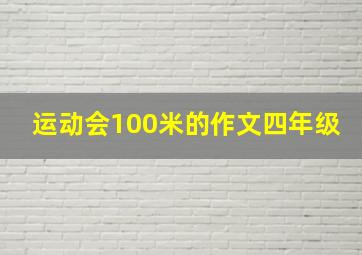 运动会100米的作文四年级